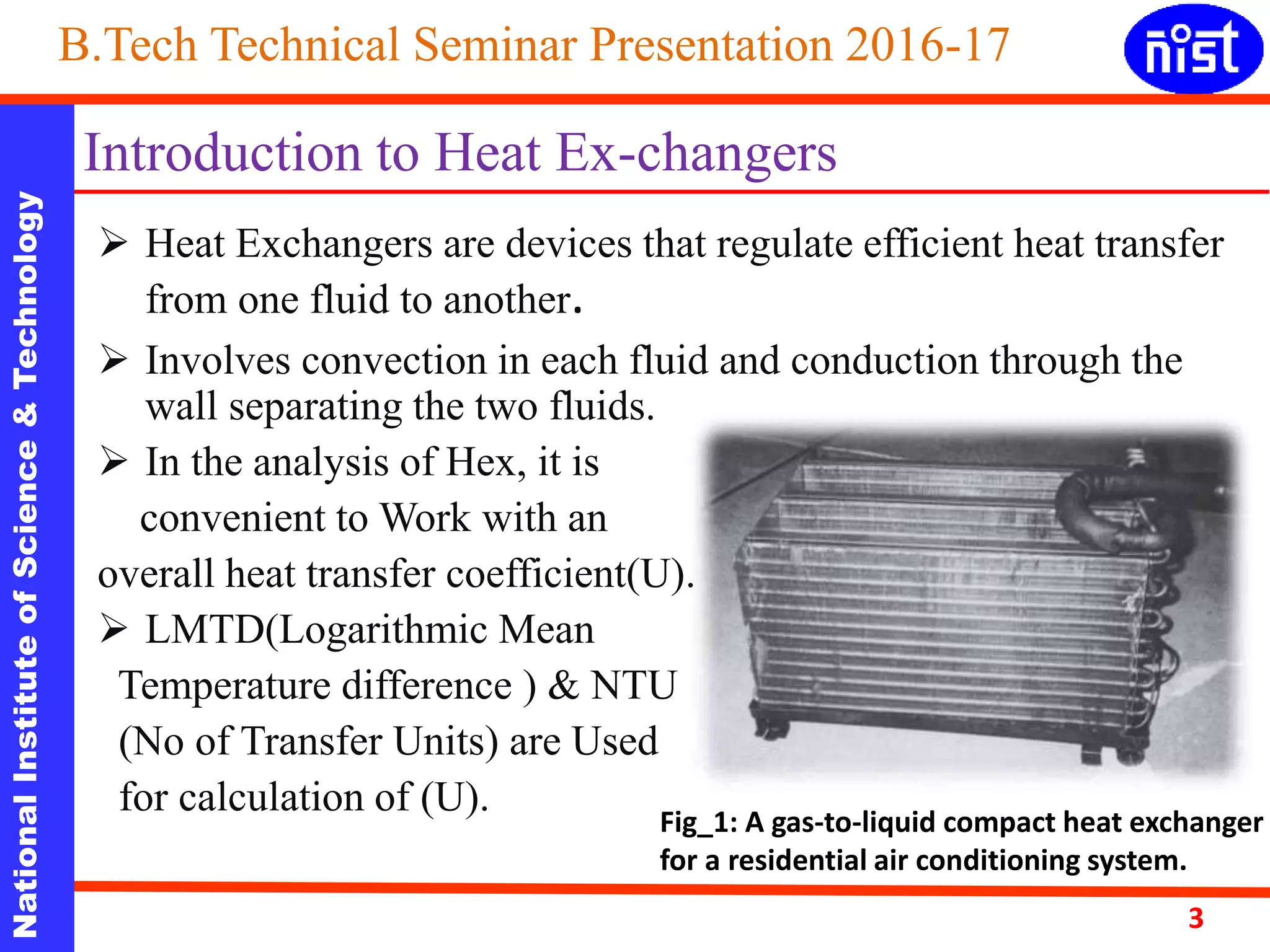 B.Tech Technical Seminar Presentation 2016-17

nist

National Institute of Science & Technology

Introduction to Heat Ex-changers

➢ Heat Exchangers are devices that regulate efficient heat transfer from one fluid to another.

➢ Involves convection in each fluid and conduction through the wall separating the two fluids.

➢ In the analysis of Hex, it is convenient to Work with an overall heat transfer coefficient(U).

➢ LMTD(Logarithmic Mean Temperature difference ) & NTU (No of Transfer Units) are Used for calculation of (U).

Fig_1: A gas-to-liquid compact heat exchanger for a residential air conditioning system.

3